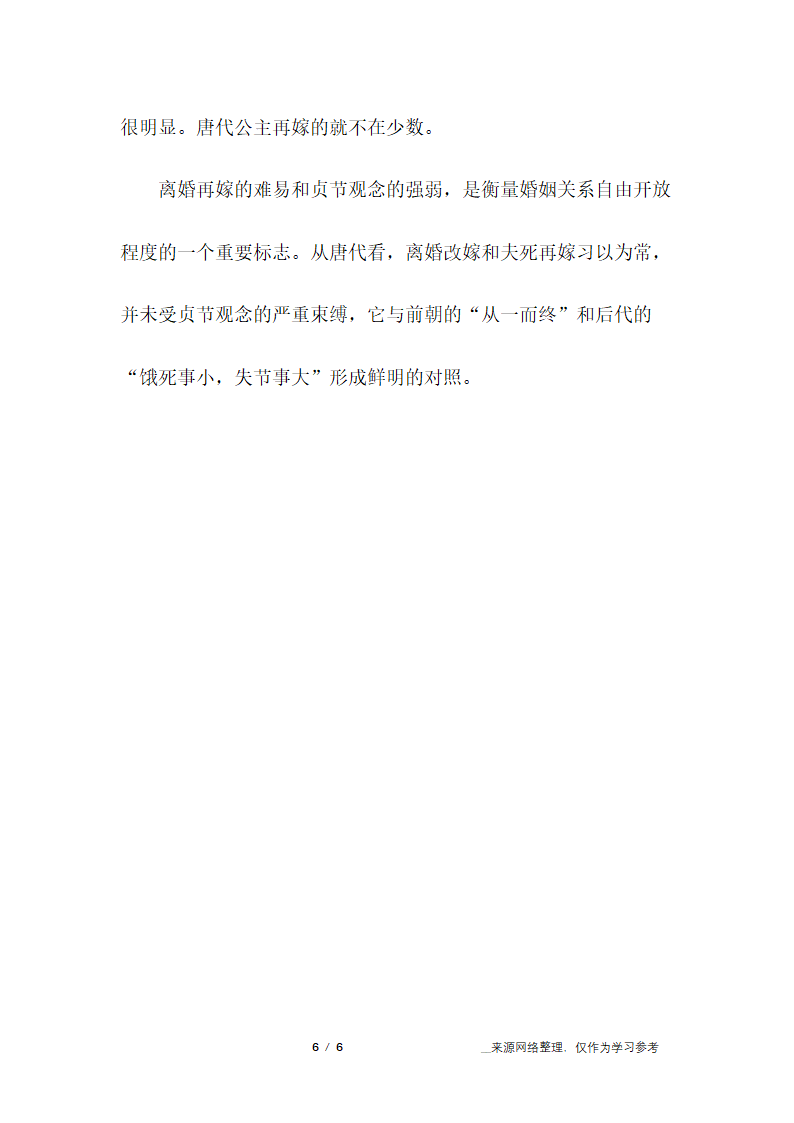 很明显。唐代公主再嫁的就不在少数。

离婚再嫁的难易和贞节观念的强弱，是衡量婚姻关系自由开放程度的一个重要标志。从唐代看，离婚改嫁和夫死再嫁习以为常，并未受贞节观念的严重束缚，它与前朝的“从一而终”和后代的“饿死事小，失节事大”形成鲜明的对照。

6 / 6

__来源网络整理，仅作为学习参考